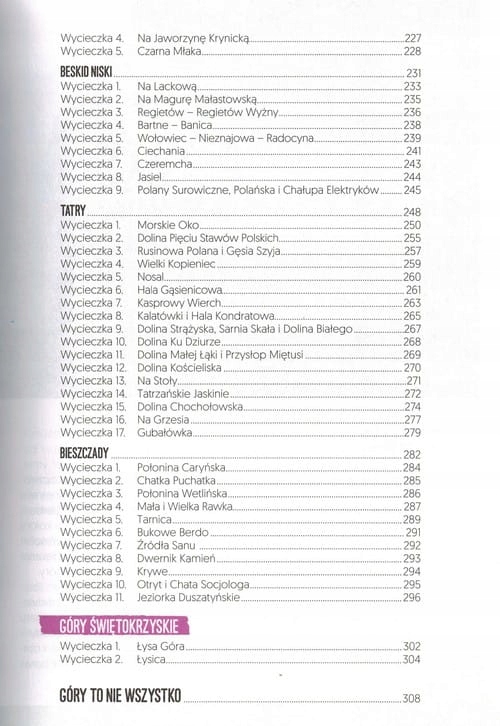 Wycieczka 4. Na Jaworzynę Krynicką 227
Wycieczka 5. Czarna Młaka 228

BESKID NISKI 231
Wycieczka 1. Na Lackową 233
Wycieczka 2. Na Magurę Małastowską 235
Wycieczka 3. Regietów – Regietów Wyżny 236
Wycieczka 4. Bartne – Banica 238
Wycieczka 5. Wołowiec – Nieznajowa – Radocyna 239
Wycieczka 6. Ciechania 241
Wycieczka 7. Czeremcha 243
Wycieczka 8. Jasiel 244
Wycieczka 9. Polany Surowiczne, Polańska i Chałupa Elektryków 245

TATRY 248
Wycieczka 1. Morskie Oko 250
Wycieczka 2. Dolina Pięciu Stawów Polskich 255
Wycieczka 3. Rusinowa Polana i Gęsia Szyja 257
Wycieczka 4. Wielki Kopieniec 259
Wycieczka 5. Nosal 260
Wycieczka 6. Hala Gąsienicowa 261
Wycieczka 7. Kasprowy Wierch 263
Wycieczka 8. Kalatówki i Hala Kondratowa 265
Wycieczka 9. Dolina Strążyska, Sarnia Skała i Dolina Białego 267
Wycieczka 10. Dolina Ku Dziurze 268
Wycieczka 11. Dolina Małej Łąki i Przysłop Miętusi 269
Wycieczka 12. Dolina Kościeliska 270
Wycieczka 13. Na Stoły 271
Wycieczka 14. Tatrzańskie Jaskinie 272
Wycieczka 15. Dolina Chochołowska 274
Wycieczka 16. Na Grzesia 277
Wycieczka 17. Gubałówka 279

BIESZCZADY 282
Wycieczka 1. Połonina Caryńska 284
Wycieczka 2. Chatka Puchatka 285
Wycieczka 3. Połonina Wetlińska 286
Wycieczka 4. Mała i Wielka Rawka 287
Wycieczka 5. Tarnica 289
Wycieczka 6. Bukowe Berdo 291
Wycieczka 7. Źródła Sanu 292
Wycieczka 8. Dwernik Kamień 293
Wycieczka 9. Krywe 294
Wycieczka 10. Otryt i Chata Socjologa 295
Wycieczka 11. Jeziorka Duszatyńskie 296

GÓRY ŚWIĘTOKRZYSKIE
Wycieczka 1. Łysa Góra 302
Wycieczka 2. Łysica 304

GÓRY TO NIE WSZYSTKO 308